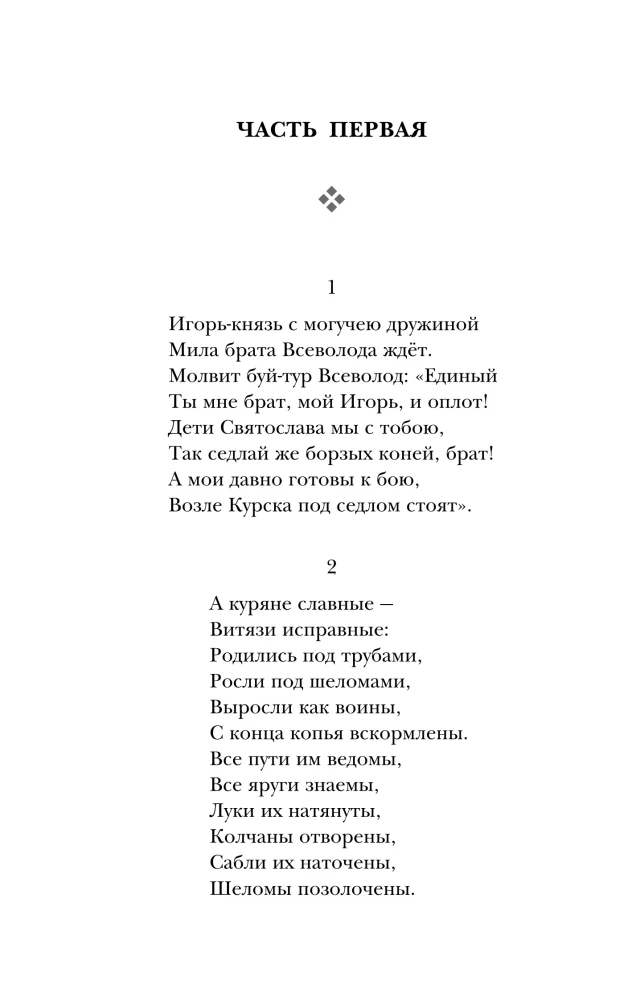 ЧАСТЬ ПЕРВАЯ

1

Игорь-князь с могучею дружиной
Мила брата Всеволода ждёт.
Молвит буй-тур Всеволод: «Единый
Ты мне брат, мой Игорь, и оплот!
Дети Святослава мы с тобою,
Так седлай же борзых коней, брат!
А мои давно готовы к бою,
Возле Курска под седлом стоят».

2

А куряне славные —
Витязи исправные:
Родились под трубами,
Росли под шеломами,
Выросли как воины,
С конца копья вскормлены.
Все пути им ведомы,
Все яруги знаемы,
Луки их натянуты,
Колчаны отворены,
Сабли их наточены,
Шеломы позолочены.